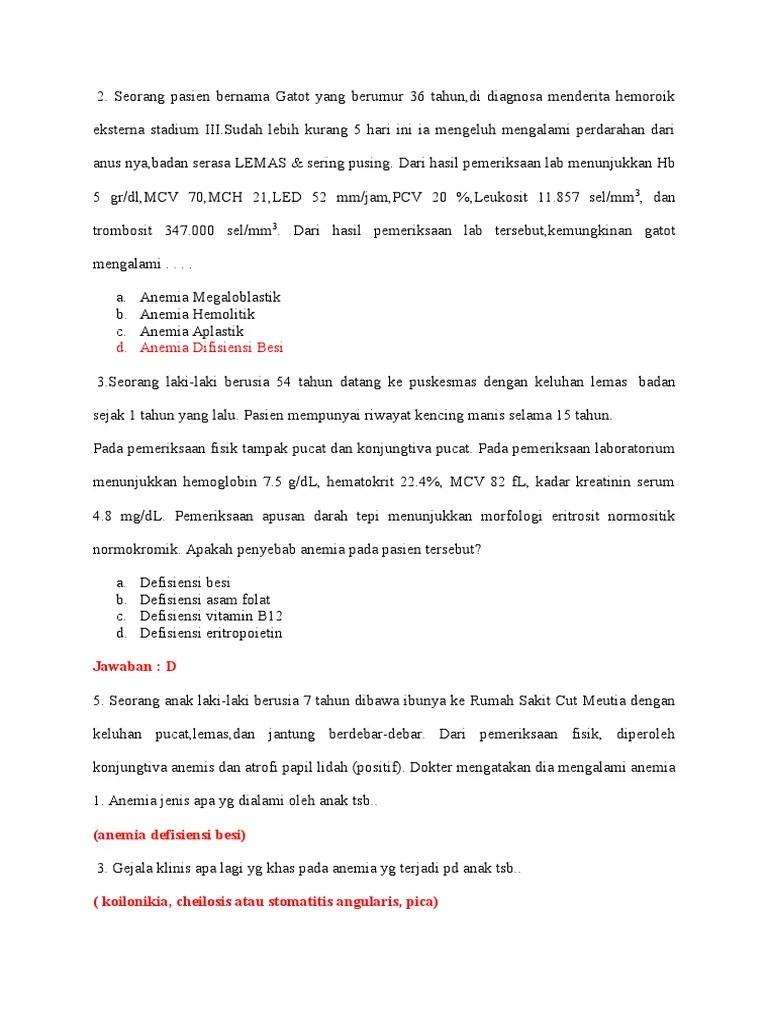 2. Seorang pasien bernama Gatot yang berumur 36 tahun,di diagnosa menderita hemoroik eksterna stadium III.Sudah lebih kurang 5 hari ini ia mengeluh mengalami perdarahan dari anus nya,badan serasa LEMAS & sering pusing. Dari hasil pemeriksaan lab menunjukkan Hb 5 gr/dl,MCV 70,MCH 21,LED 52 mm/jam,PCV 20 %,Leukosit 11.857 sel/mm$^3$, dan trombosit 347.000 sel/mm$^3$. Dari hasil pemeriksaan lab tersebut,kemungkinan gatot mengalami . . . .

a. Anemia Megaloblastik
b. Anemia Hemolitik
c. Anemia Aplastik
d. Anemia Difisiensi Besi

3.Seorang laki-laki berusia 54 tahun datang ke puskesmas dengan keluhan lemas badan sejak 1 tahun yang lalu. Pasien mempunyai riwayat kencing manis selama 15 tahun.

Pada pemeriksaan fisik tampak pucat dan konjungtiva pucat. Pada pemeriksaan laboratorium menunjukkan hemoglobin 7.5 g/dL, hematokrit 22.4%, MCV 82 fL, kadar kreatinin serum 4.8 mg/dL. Pemeriksaan apusan darah tepi menunjukkan morfologi eritrosit normositik normokromik. Apakah penyebab anemia pada pasien tersebut?

a. Defisiensi besi
b. Defisiensi asam folat
c. Defisiensi vitamin B12
d. Defisiensi eritropoietin

Jawaban : D

5. Seorang anak laki-laki berusia 7 tahun dibawa ibunya ke Rumah Sakit Cut Meutia dengan keluhan pucat,lemas,dan jantung berdebar-debar. Dari pemeriksaan fisik, diperoleh konjungtiva anemis dan atrofi papil lidah (positif). Dokter mengatakan dia mengalami anemia

1. Anemia jenis apa yg dialami oleh anak tsb..

(anemia defisiensi besi)

3. Gejala klinis apa lagi yg khas pada anemia yg terjadi pd anak tsb..

( koilonikia, cheilosis atau stomatitis angularis, pica)